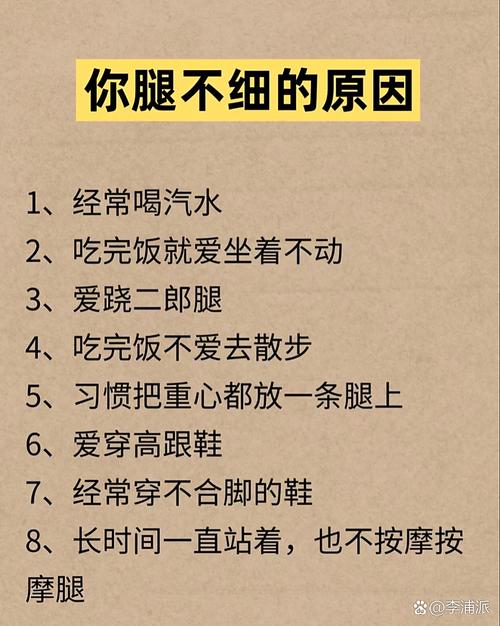 你腿不细的原因

1、经常喝汽水

2、吃完饭就爱坐着不动

3、爱跷二郎腿

4、吃完饭不爱去散步

5、习惯把重心都放一条腿上

6、爱穿高跟鞋

7、经常穿不合脚的鞋

8、长时间一直站着，也不按摩按摩腿

@李浦派